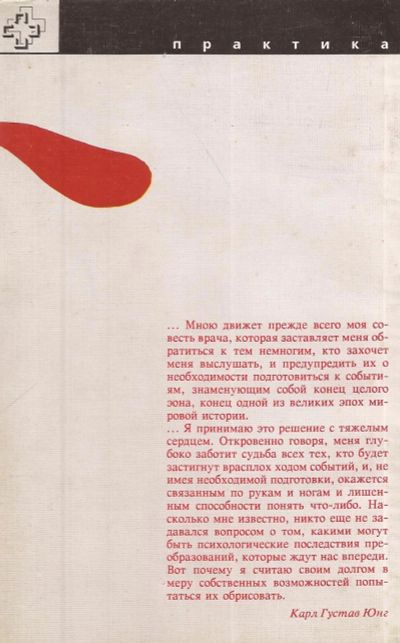 практика

... Мною движет прежде всего моя совесть врача, которая заставляет меня обратиться к тем немногим, кто захочет меня выслушать, и предупредить их о необходимости подготовиться к событиям, знаменующим собой конец целого эона, конец одной из великих эпох мировой истории.

... Я принимаю это решение с тяжелым сердцем. Откровенно говоря, меня глубоко заботит судьба всех тех, кто будет застигнут врасплох ходом событий, и, не имея необходимой подготовки, окажется связанным по рукам и ногам и лишенным способности понять что-либо. Насколько мне известно, никто еще не задавался вопросом о том, какими могут быть психологические последствия преобразований, которые ждут нас впереди. Вот почему я считаю своим долгом в меру собственных возможностей попытаться их обрисовать.

Карл Густав Юнг